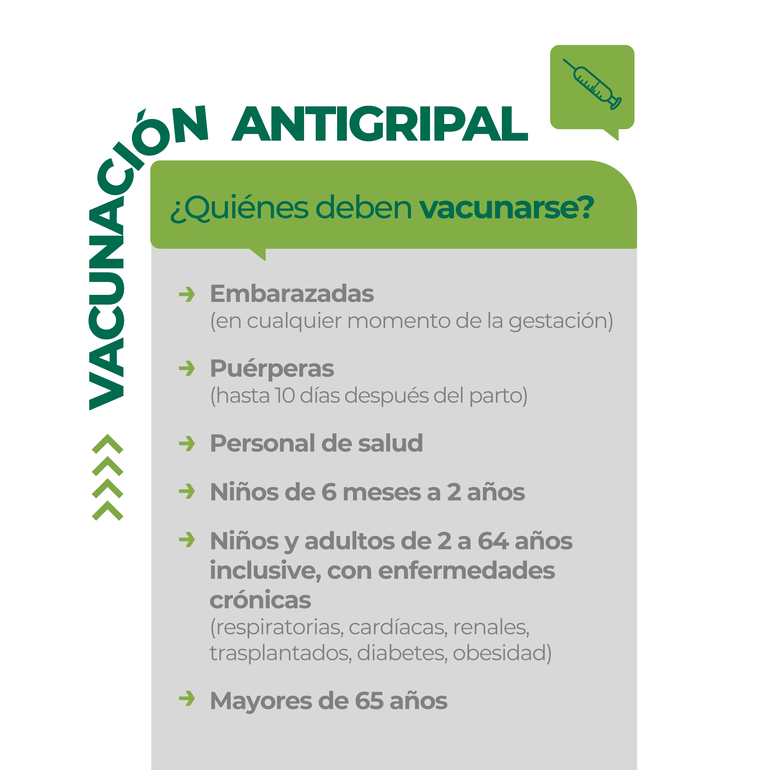 VACUNACIÓN ANTIGRIPAL

¿Quiénes deben vacunarse?

→ Embarazadas
(en cualquier momento de la gestación)

→ Puérperas
(hasta 10 días después del parto)

→ Personal de salud

→ Niños de 6 meses a 2 años

→ Niños y adultos de 2 a 64 años inclusive, con enfermedades crónicas
(respiratorias, cardíacas, renales, trasplantados, diabetes, obesidad)

→ Mayores de 65 años